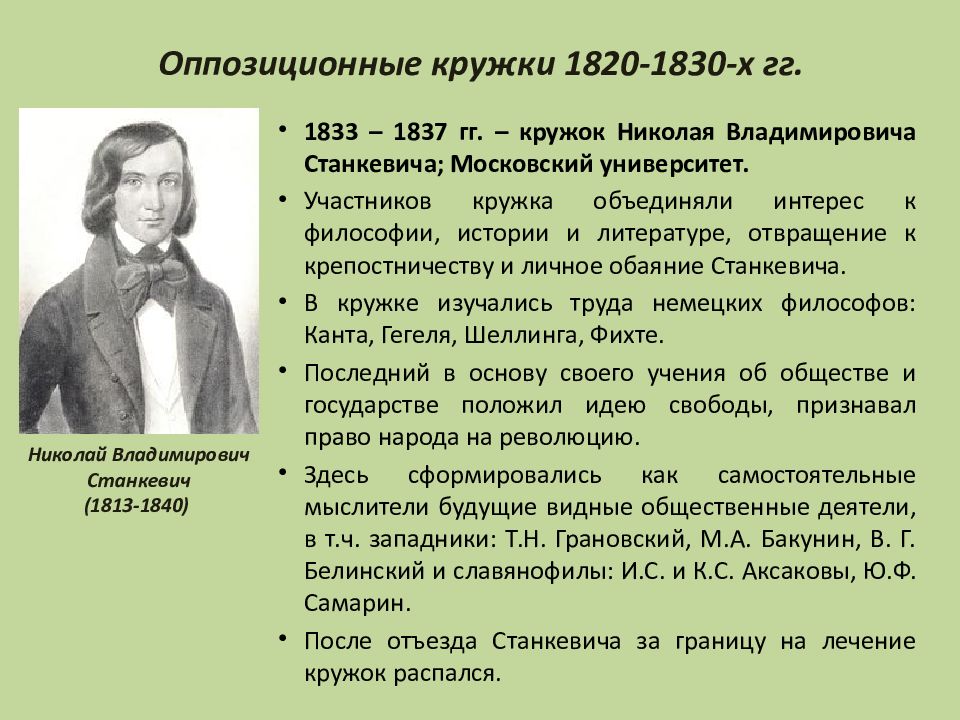 Оппозиционные кружки 1820-1830-х гг.

Николай Владимирович Станкевич (1813-1840)

• 1833 – 1837 гг. – кружок Николая Владимировича Станкевича; Московский университет.

• Участников кружка объединяли интерес к философии, истории и литературе, отвращение к крепостничеству и личное обаяние Станкевича.

• В кружке изучались труда немецких философов: Канта, Гегеля, Шеллинга, Фихте.

• Последний в основу своего учения об обществе и государстве положил идею свободы, признавал право народа на революцию.

• Здесь сформировались как самостоятельные мыслители будущие видные общественные деятели, в т.ч. западники: Т.Н. Грановский, М.А. Бакунин, В. Г. Белинский и славянофилы: И.С. и К.С. Аксаковы, Ю.Ф. Самарин.

• После отъезда Станкевича за границу на лечение кружок распался.